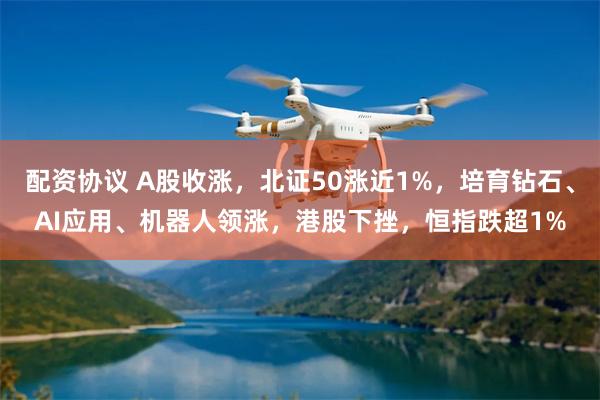 配资协议 A股收涨，北证50涨近1%，培育钻石、AI应用、机器人领涨，港股下挫，恒指跌超1%